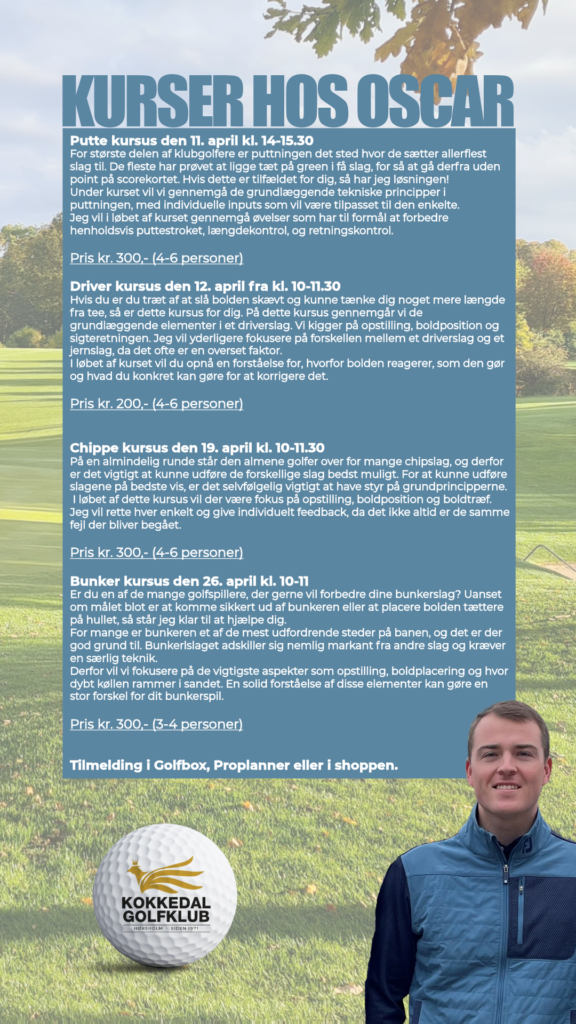 KURSER HOS OSCAR

Putte kursus den 11. april kl. 14-15.30
For største delen af klubgolfere er puttningen det sted hvor de sætter allerflest slag til. De fleste har prøvet at ligge tæt på green i få slag, for så at gå derfra uden point på scorekortet. Hvis dette er tilfældet for dig, så har jeg løsningen!
Under kurset vil vi gennemgå de grundlæggende tekniske principper i puttningen, med individuelle inputs som vil være tilpasset til den enkelte.
Jeg vil i løbet af kurset gennemgå øvelser som har til formål at forbedre henholdsvis puttestroket, længdekontrol, og retningskontrol.

Pris kr. 300,- (4-6 personer)

Driver kursus den 12. april fra kl. 10-11.30
Hvis du er du træt af at slå bolden skævt og kunne tænke dig noget mere længde fra tee, så er dette kursus for dig. På dette kursus gennemgår vi de grundlæggende elementer i et driverslag. Vi kigger på opstilling, boldposition og sigteretningen. Jeg vil yderligere fokusere på forskellen mellem et driverslag og et jernslag, da det ofte er en overset faktor.
I løbet af kurset vil du opnå en forståelse for, hvorfor bolden reagerer, som den gør og hvad du konkret kan gøre for at korrigere det.

Pris kr. 200,- (4-6 personer)

Chippe kursus den 19. april kl. 10-11.30
På en almindelig runde står den almene golfer over for mange chipslag, og derfor er det vigtigt at kunne udføre de forskellige slag bedst muligt. For at kunne udføre slagene på bedste vis, er det selvfølgelig vigtigt at have styr på grundprincipperne. I løbet af dette kursus vil der være fokus på opstilling, boldposition og boldtræf. Jeg vil rette hver enkelt og give individuelt feedback, da det ikke altid er de samme fejl der bliver begået.

Pris kr. 300,- (4-6 personer)

Bunker kursus den 26. april kl. 10-11
Er du en af de mange golfspillere, der gerne vil forbedre dine bunkerslag? Uanset om målet blot er at komme sikkert ud af bunkeren eller at placere bolden tættere på hullet, så står jeg klar til at hjælpe dig.
For mange er bunkeren et af de mest udfordrende steder på banen, og det er der god grund til. Bunkerslaget adskiller sig nemlig markant fra andre slag og kræver en særlig teknik.
Derfor vil vi fokusere på de vigtigste aspekter som opstilling, boldplacering og hvor dybt køllen rammer i sandet. En solid forståelse af disse elementer kan gøre en stor forskel for dit bunkerspil.

Pris kr. 300,- (3-4 personer)

Tilmelding i Golfbox, Proplanner eller i shoppen.

KOKKEDAL GOLFKLUB
HØRSHOLM · SIDEN 1971